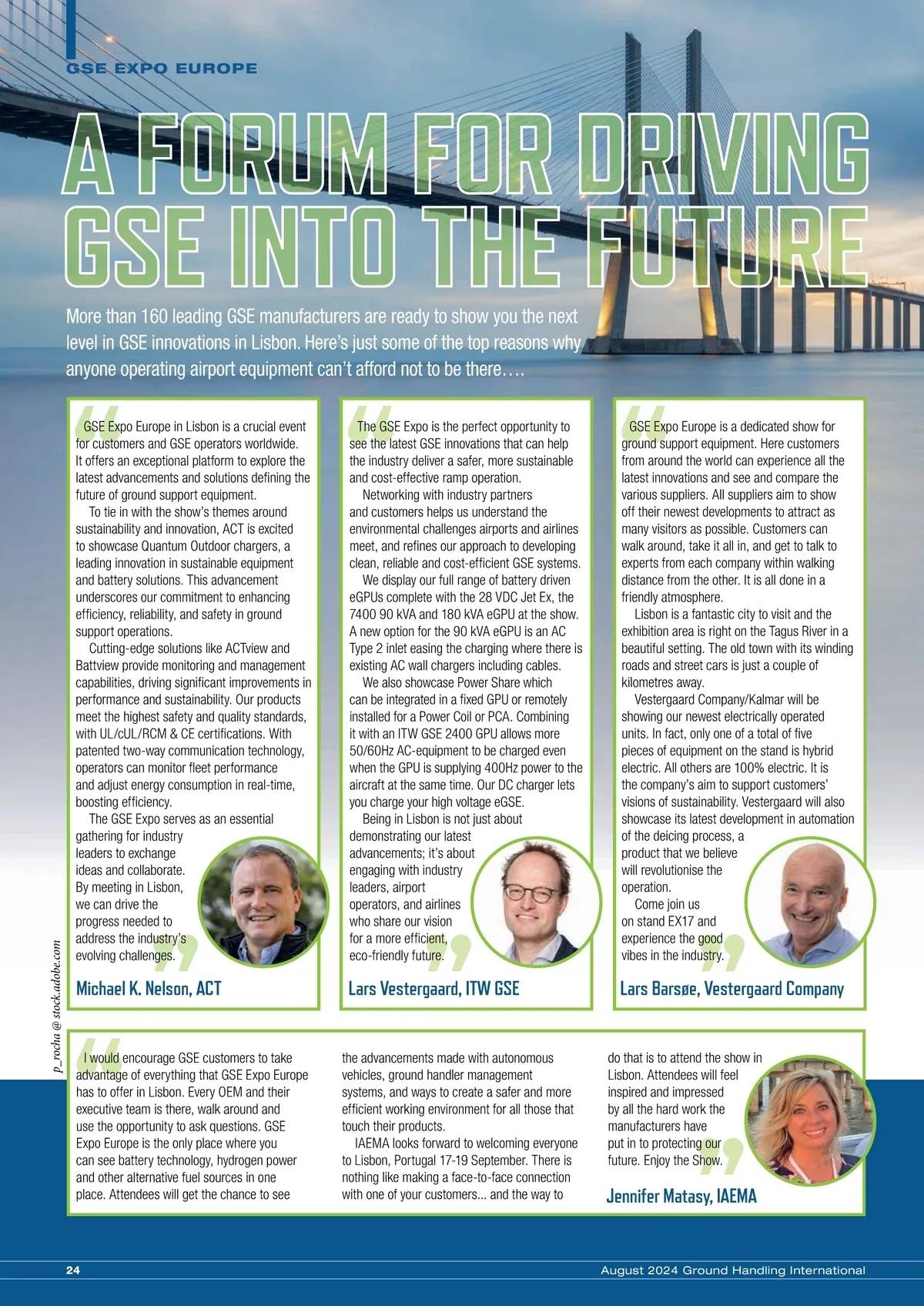 GSE EXPO EUROPE

A FORUM FOR DRIVING GSE INTO THE FUTURE

More than 160 leading GSE manufacturers are ready to show you the next level in GSE innovations in Lisbon. Here's just some of the top reasons why anyone operating airport equipment can't afford not to be there….

GSE Expo Europe in Lisbon is a crucial event for customers and GSE operators worldwide. It offers an exceptional platform to explore the latest advancements and solutions defining the future of ground support equipment.

To tie in with the show's themes around sustainability and innovation, ACT is excited to showcase Quantum Outdoor chargers, a leading innovation in sustainable equipment and battery solutions. This advancement underscores our commitment to enhancing efficiency, reliability, and safety in ground support operations.

Cutting-edge solutions like ACTview and Battview provide monitoring and management capabilities, driving significant improvements in performance and sustainability. Our products meet the highest safety and quality standards, with UL/cUL/RCM & CE certifications. With patented two-way communication technology, operators can monitor fleet performance and adjust energy consumption in real-time, boosting efficiency.

The GSE Expo serves as an essential gathering for industry leaders to exchange ideas and collaborate. By meeting in Lisbon, we can drive the progress needed to address the industry's evolving challenges.

Michael K. Nelson, ACT

The GSE Expo is the perfect opportunity to see the latest GSE innovations that can help the industry deliver a safer, more sustainable and cost-effective ramp operation.

Networking with industry partners and customers helps us understand the environmental challenges airports and airlines meet, and refines our approach to developing clean, reliable and cost-efficient GSE systems.

We display our full range of battery driven eGPUs complete with the 28 VDC Jet Ex, the 7400 90 kVA and 180 kVA eGPU at the show. A new option for the 90 kVA eGPU is an AC Type 2 inlet easing the charging where there is existing AC wall chargers including cables.

We also showcase Power Share which can be integrated in a fixed GPU or remotely installed for a Power Coil or PCA. Combining it with an ITW GSE 2400 GPU allows more 50/60Hz AC-equipment to be charged even when the GPU is supplying 400Hz power to the aircraft at the same time. Our DC charger lets you charge your high voltage eGSE.

Being in Lisbon is not just about demonstrating our latest advancements; it's about engaging with industry leaders, airport operators, and airlines who share our vision for a more efficient, eco-friendly future.

Lars Vestergaard, ITW GSE

GSE Expo Europe is a dedicated show for ground support equipment. Here customers from around the world can experience all the latest innovations and see and compare the various suppliers. All suppliers aim to show off their newest developments to attract as many visitors as possible. Customers can walk around, take it all in, and get to talk to experts from each company within walking distance from the other. It is all done in a friendly atmosphere.

Lisbon is a fantastic city to visit and the exhibition area is right on the Tagus River in a beautiful setting. The old town with its winding roads and street cars is just a couple of kilometres away.

Vestergaard Company/Kalmar will be showing our newest electrically operated units. In fact, only one of a total of five pieces of equipment on the stand is hybrid electric. All others are 100% electric. It is the company's aim to support customers' visions of sustainability. Vestergaard will also showcase its latest development in automation of the deicing process, a product that we believe will revolutionise the operation.

Come join us on stand EX17 and experience the good vibes in the industry.

Lars Barsøe, Vestergaard Company

p_rocha @ stock.adobe.com

I would encourage GSE customers to take advantage of everything that GSE Expo Europe has to offer in Lisbon. Every OEM and their executive team is there, walk around and use the opportunity to ask questions. GSE Expo Europe is the only place where you can see battery technology, hydrogen power and other alternative fuel sources in one place. Attendees will get the chance to see the advancements made with autonomous vehicles, ground handler management systems, and ways to create a safer and more efficient working environment for all those that touch their products.

IAEMA looks forward to welcoming everyone to Lisbon, Portugal 17-19 September. There is nothing like making a face-to-face connection with one of your customers... and the way to do that is to attend the show in Lisbon. Attendees will feel inspired and impressed by all the hard work the manufacturers have put in to protecting our future. Enjoy the Show.

Jennifer Matasy, IAEMA

24

August 2024 Ground Handling International